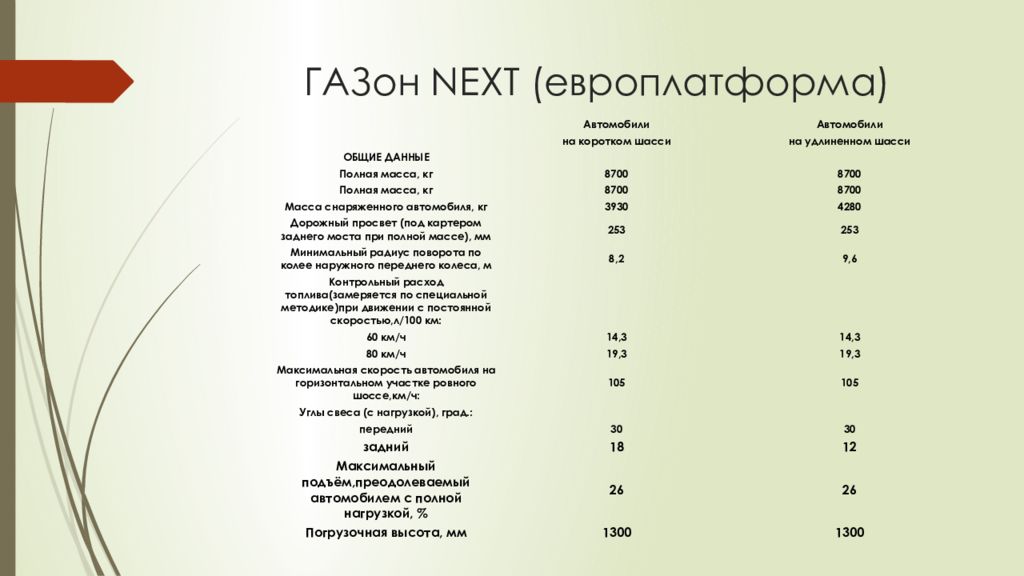 ГАЗон NEXT (европлатформа)

|  | Автомобили на коротком шасси | Автомобили на удлиненном шасси |
|---|---|---|
| ОБЩИЕ ДАННЫЕ |  |  |
| Полная масса, кг | 8700 | 8700 |
| Полная масса, кг | 8700 | 8700 |
| Масса снаряженного автомобиля, кг | 3930 | 4280 |
| Дорожный просвет (под картером заднего моста при полной массе), мм | 253 | 253 |
| Минимальный радиус поворота по колее наружного переднего колеса, м | 8,2 | 9,6 |
| Контрольный расход топлива(замеряется по специальной методике)при движении с постоянной скоростью,л/100 км: |  |  |
| 60 км/ч | 14,3 | 14,3 |
| 80 км/ч | 19,3 | 19,3 |
| Максимальная скорость автомобиля на горизонтальном участке ровного шоссе,км/ч: | 105 | 105 |
| Углы свеса (с нагрузкой), град.: |  |  |
| передний | 30 | 30 |
| задний | 18 | 12 |
| Максимальный подъём,преодолеваемый автомобилем с полной нагрузкой, % | 26 | 26 |
| Погрузочная высота, мм | 1300 | 1300 |